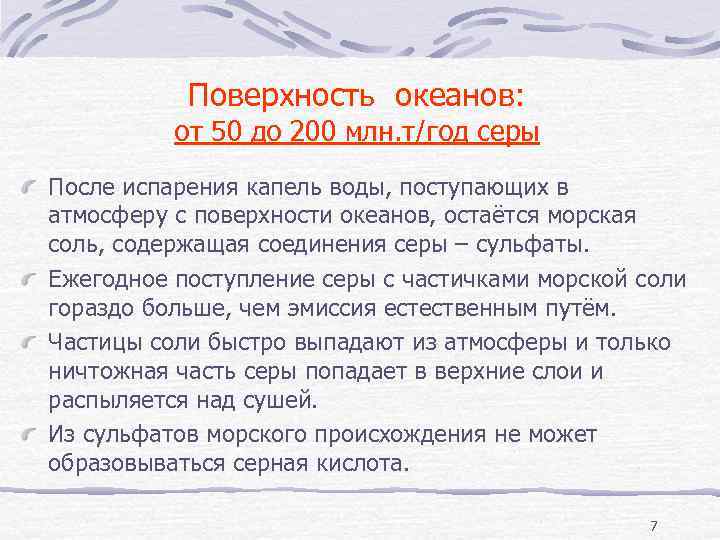 Поверхность океанов:
от 50 до 200 млн.т/год серы

После испарения капель воды, поступающих в атмосферу с поверхности океанов, остаётся морская соль, содержащая соединения серы – сульфаты.

Ежегодное поступление серы с частичками морской соли гораздо больше, чем эмиссия естественным путём.

Частицы соли быстро выпадают из атмосферы и только ничтожная часть серы попадает в верхние слои и распыляется над сушей.

Из сульфатов морского происхождения не может образовываться серная кислота.

7